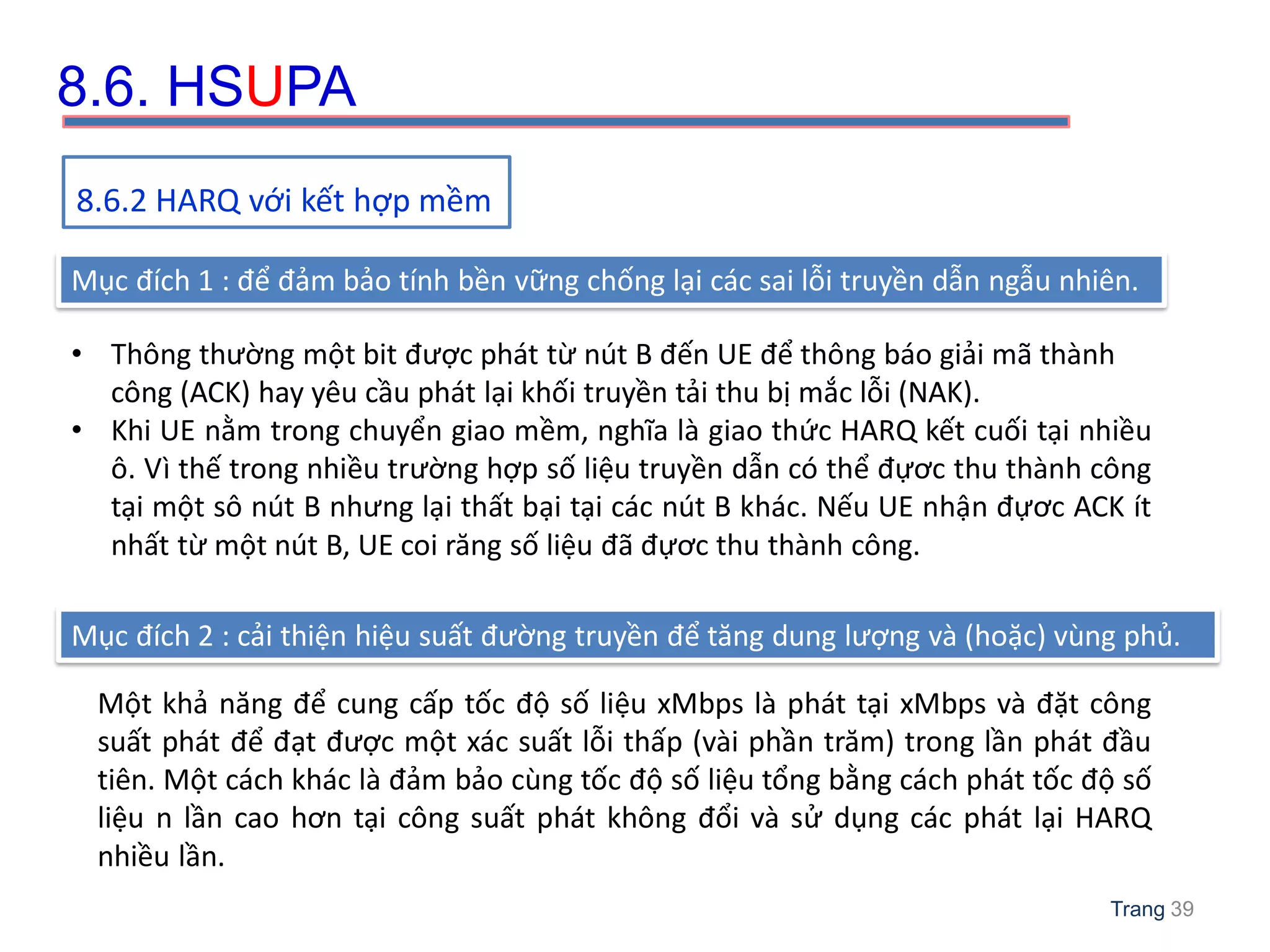 8.6. HSUPA

8.6.2 HARQ với kết hợp mềm

Mục đích 1 : để đảm bảo tính bền vững chống lại các sai lỗi truyền dẫn ngẫu nhiên.

• Thông thường một bit được phát từ nút B đến UE để thông báo giải mã thành công (ACK) hay yêu cầu phát lại khối truyền tải thu bị mắc lỗi (NAK).
• Khi UE nằm trong chuyển giao mềm, nghĩa là giao thức HARQ kết cuối tại nhiều ô. Vì thế trong nhiều trường hợp số liệu truyền dẫn có thể được thu thành công tại một sô nút B nhưng lại thất bại tại các nút B khác. Nếu UE nhận được ACK ít nhất từ một nút B, UE coi răng số liệu đã được thu thành công.

Mục đích 2 : cải thiện hiệu suất đường truyền để tăng dung lượng và (hoặc) vùng phủ.

Một khả năng để cung cấp tốc độ số liệu xMbps là phát tại xMbps và đặt công suất phát để đạt được một xác suất lỗi thấp (vài phần trăm) trong lần phát đầu tiên. Một cách khác là đảm bảo cùng tốc độ số liệu tổng bằng cách phát tốc độ số liệu n lần cao hơn tại công suất phát không đổi và sử dụng các phát lại HARQ nhiều lần.

Trang 39